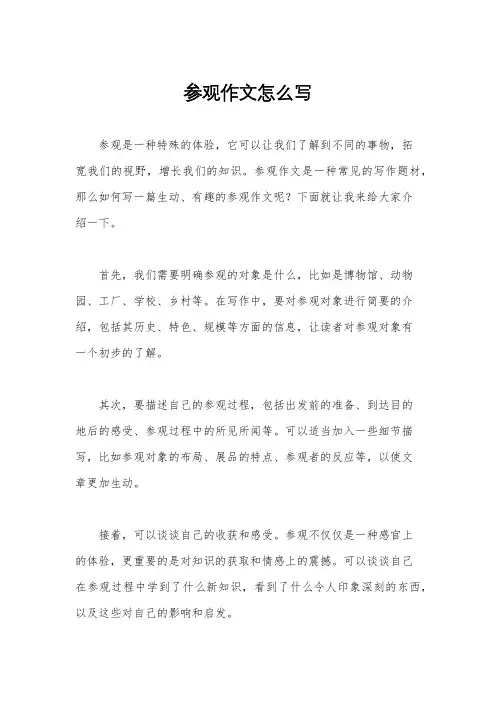 参观作文怎么写

参观是一种特殊的体验，它可以让我们了解到不同的事物，拓宽我们的视野，增长我们的知识。参观作文是一种常见的写作题材，那么如何写一篇生动、有趣的参观作文呢？下面就让我来给大家介绍一下。

首先，我们需要明确参观的对象是什么，比如是博物馆、动物园、工厂、学校、乡村等。在写作中，要对参观对象进行简要的介绍，包括其历史、特色、规模等方面的信息，让读者对参观对象有一个初步的了解。

其次，要描述自己的参观过程，包括出发前的准备、到达目的地后的感受、参观过程中的所见所闻等。可以适当加入一些细节描写，比如参观对象的布局、展品的特点、参观者的反应等，以使文章更加生动。

接着，可以谈谈自己的收获和感受。参观不仅仅是一种感官上的体验，更重要的是对知识的获取和情感上的震撼。可以谈谈自己在参观过程中学到了什么新知识，看到了什么令人印象深刻的东西，以及这些对自己的影响和启发。